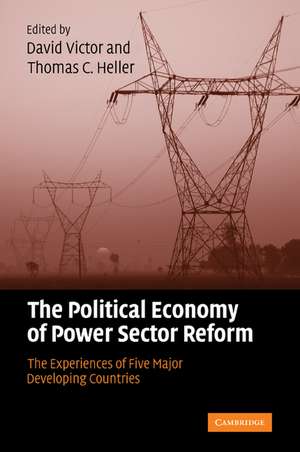 Edited by
David Victor and
Thomas C. Heller

The Political Economy of Power Sector Reform

The Experiences of Five Major Developing Countries

CAMBRIDGE